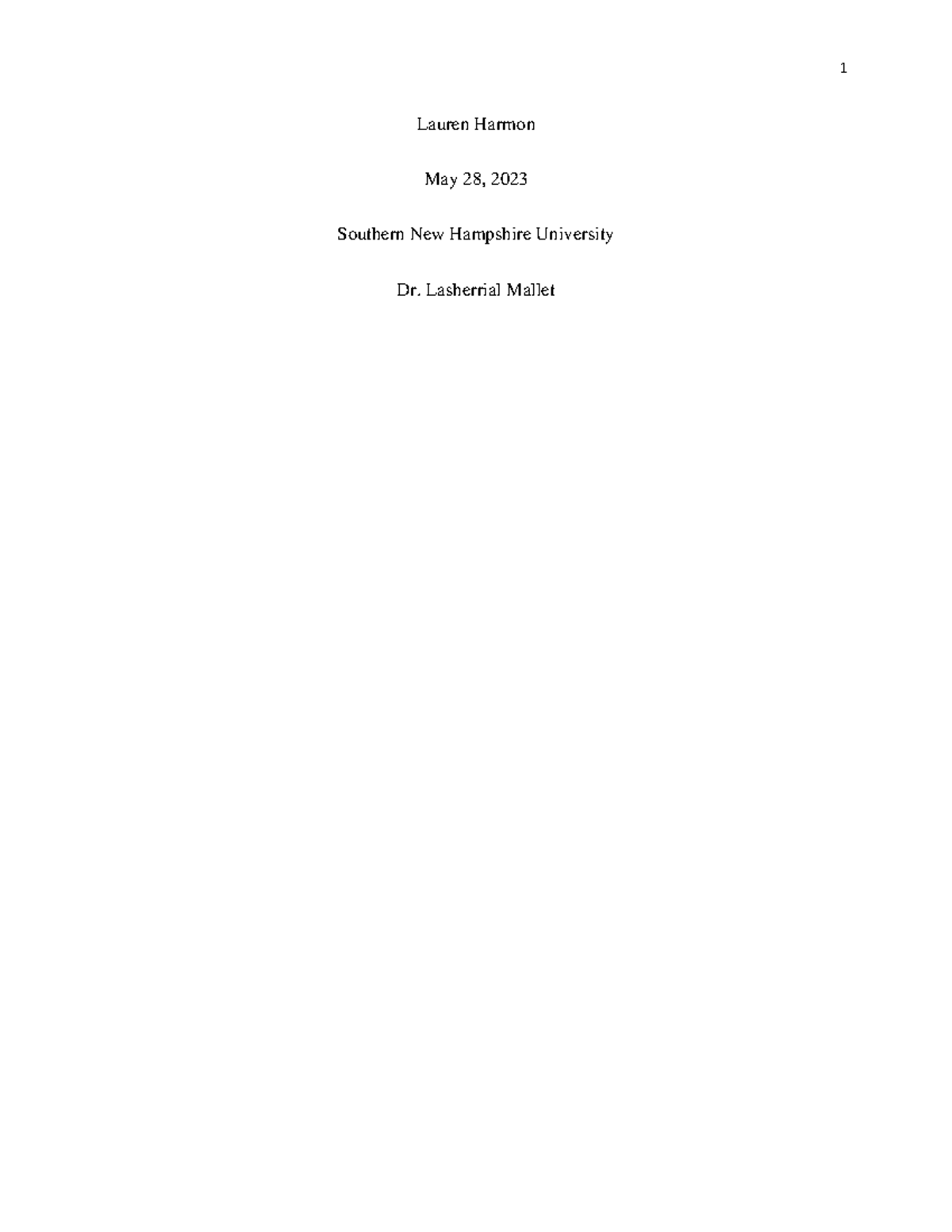 1

Lauren Harmon

May 28, 2023

Southern New Hampshire University

Dr. Lasherrial Mallet